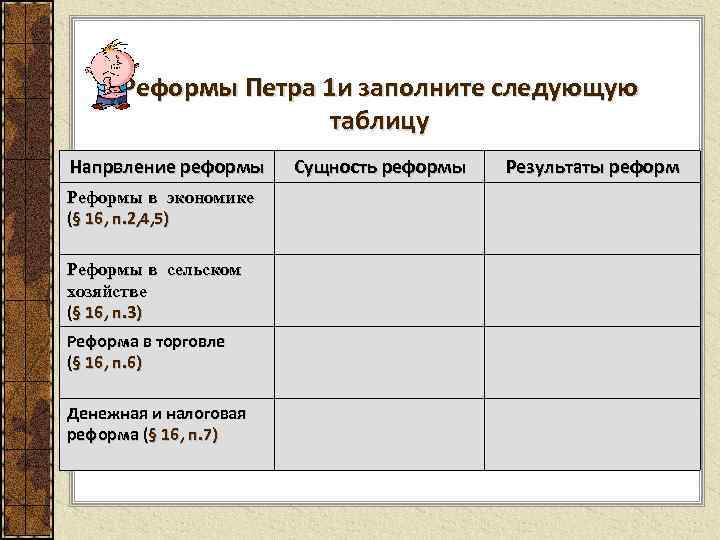 Реформы Петра 1и заполните следующую таблицу

| Напрвление реформы | Сущность реформы | Результаты реформ |
|---|---|---|
| Реформы в экономике (§ 16, п.2,4,5) | | |
| Реформы в сельском хозяйстве (§ 16, п.3) | | |
| Реформа в торговле (§ 16, п.6) | | |
| Денежная и налоговая реформа (§ 16, п.7) | | |